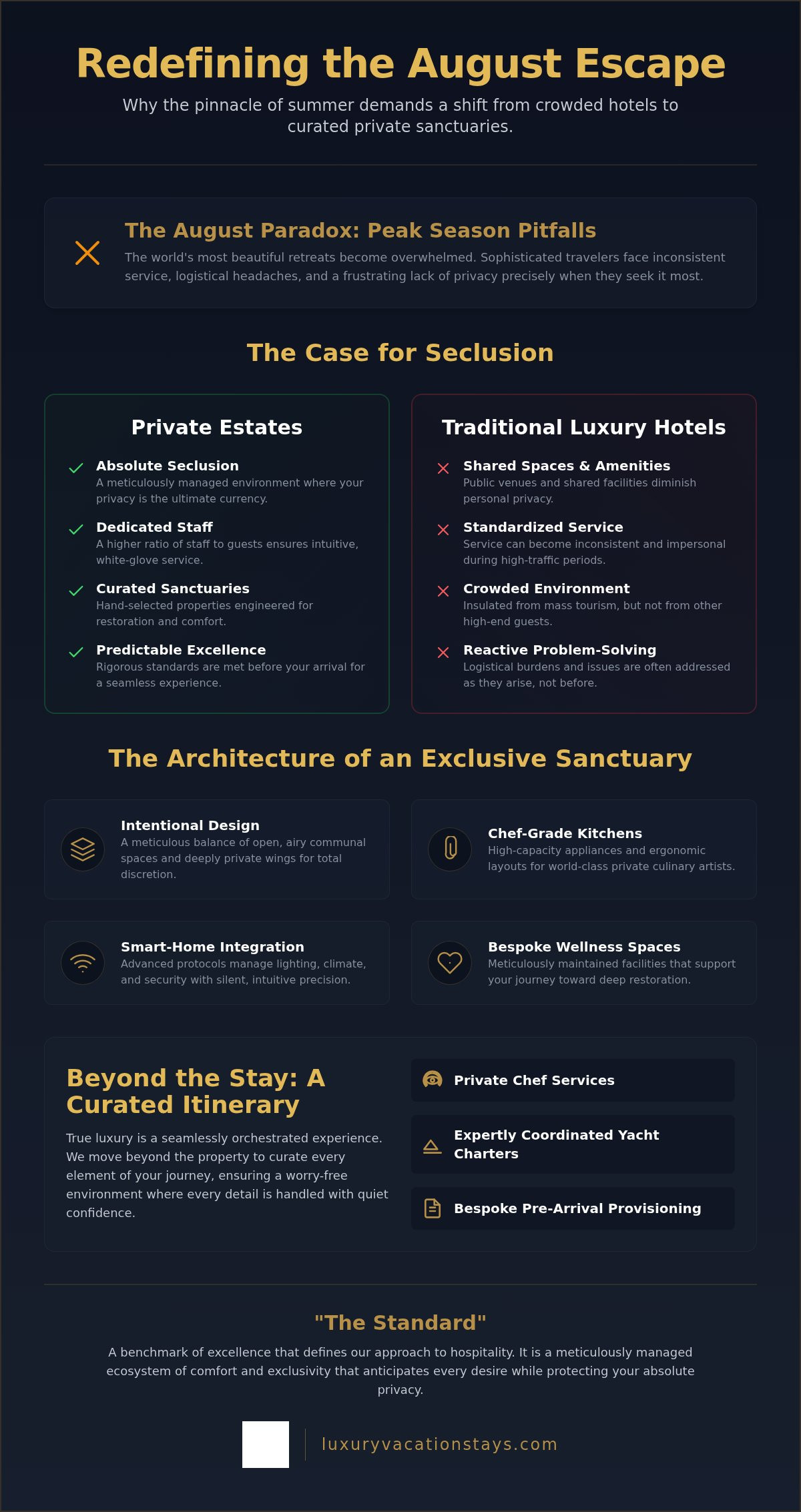 Redefining the August Escape

Why the pinnacle of summer demands a shift from crowded hotels to curated private sanctuaries.

The August Paradox: Peak Season Pitfalls

The world's most beautiful retreats become overwhelmed. Sophisticated travelers face inconsistent service, logistical headaches, and a frustrating lack of privacy precisely when they seek it most.

The Case for Seclusion

Private Estates

Absolute Seclusion
A meticulously managed environment where your privacy is the ultimate currency.

Dedicated Staff
A higher ratio of staff to guests ensures intuitive, white-glove service.

Curated Sanctuaries
Hand-selected properties engineered for restoration and comfort.

Predictable Excellence
Rigorous standards are met before your arrival for a seamless experience.

Traditional Luxury Hotels

Shared Spaces & Amenities
Public venues and shared facilities diminish personal privacy.

Standardized Service
Service can become inconsistent and impersonal during high-traffic periods.

Crowded Environment
Insulated from mass tourism, but not from other high-end guests.

Reactive Problem-Solving
Logistical burdens and issues are often addressed as they arise, not before.

The Architecture of an Exclusive Sanctuary

Intentional Design
A meticulous balance of open, airy communal spaces and deeply private wings for total discretion.

Chef-Grade Kitchens
High-capacity appliances and ergonomic layouts for world-class private culinary artists.

Smart-Home Integration
Advanced protocols manage lighting, climate, and security with silent, intuitive precision.

Bespoke Wellness Spaces
Meticulously maintained facilities that support your journey toward deep restoration.

Beyond the Stay: A Curated Itinerary

True luxury is a seamlessly orchestrated experience. We move beyond the property to curate every element of your journey, ensuring a worry-free environment where every detail is handled with quiet confidence.

Private Chef Services

Expertly Coordinated Yacht Charters

Bespoke Pre-Arrival Provisioning

"The Standard"

A benchmark of excellence that defines our approach to hospitality. It is a meticulously managed ecosystem of comfort and exclusivity that anticipates every desire while protecting your absolute privacy.

luxuryvacationstays.com